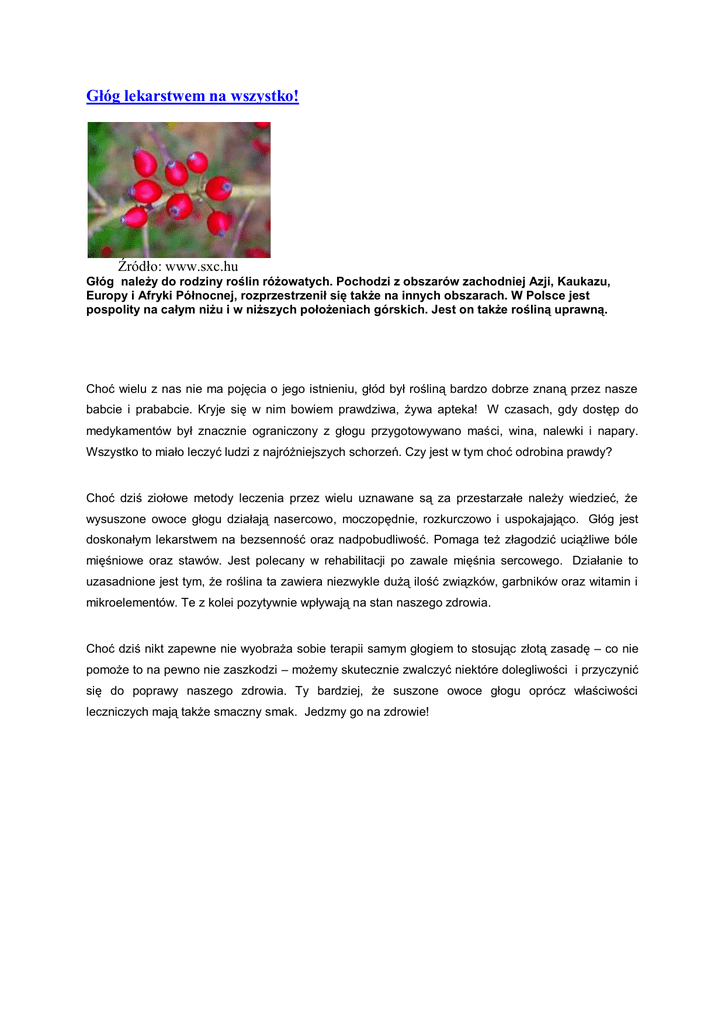 Głóg lekarstwem na wszystko!

Źródło: www.sxc.hu
Głóg należy do rodziny roślin różowatych. Pochodzi z obszarów zachodniej Azji, Kaukazu, Europy i Afryki Północnej, rozprzestrzenił się także na innych obszarach. W Polsce jest pospolity na całym niżu i w niższych położeniach górskich. Jest on także rośliną uprawną.

Choć wielu z nas nie ma pojęcia o jego istnieniu, głód był rośliną bardzo dobrze znaną przez nasze babcie i prababcie. Kryje się w nim bowiem prawdziwa, żywa apteka! W czasach, gdy dostęp do medykamentów był znacznie ograniczony z głogu przygotowywano maści, wina, nalewki i napary. Wszystko to miało leczyć ludzi z najróżniejszych schorzeń. Czy jest w tym choć odrobina prawdy?

Choć dziś ziołowe metody leczenia przez wielu uznawane są za przestarzałe należy wiedzieć, że wysuszone owoce głogu działają nasercowo, moczopędnie, rozkurczowo i uspokajająco. Głóg jest doskonałym lekarstwem na bezsenność oraz nadpobudliwość. Pomaga też złagodzić uciążliwe bóle mięśniowe oraz stawów. Jest polecany w rehabilitacji po zawale mięśnia sercowego. Działanie to uzasadnione jest tym, że roślina ta zawiera niezwykle dużą ilość związków, garbników oraz witamin i mikroelementów. Te z kolei pozytywnie wpływają na stan naszego zdrowia.

Choć dziś nikt zapewne nie wyobraża sobie terapii samym głogiem to stosując złotą zasadę – co nie pomoże to na pewno nie zaszkodzi – możemy skutecznie zwalczyć niektóre dolegliwości i przyczynić się do poprawy naszego zdrowia. Ty bardziej, że suszone owoce głogu oprócz właściwości leczniczych mają także smaczny smak. Jedzmy go na zdrowie!